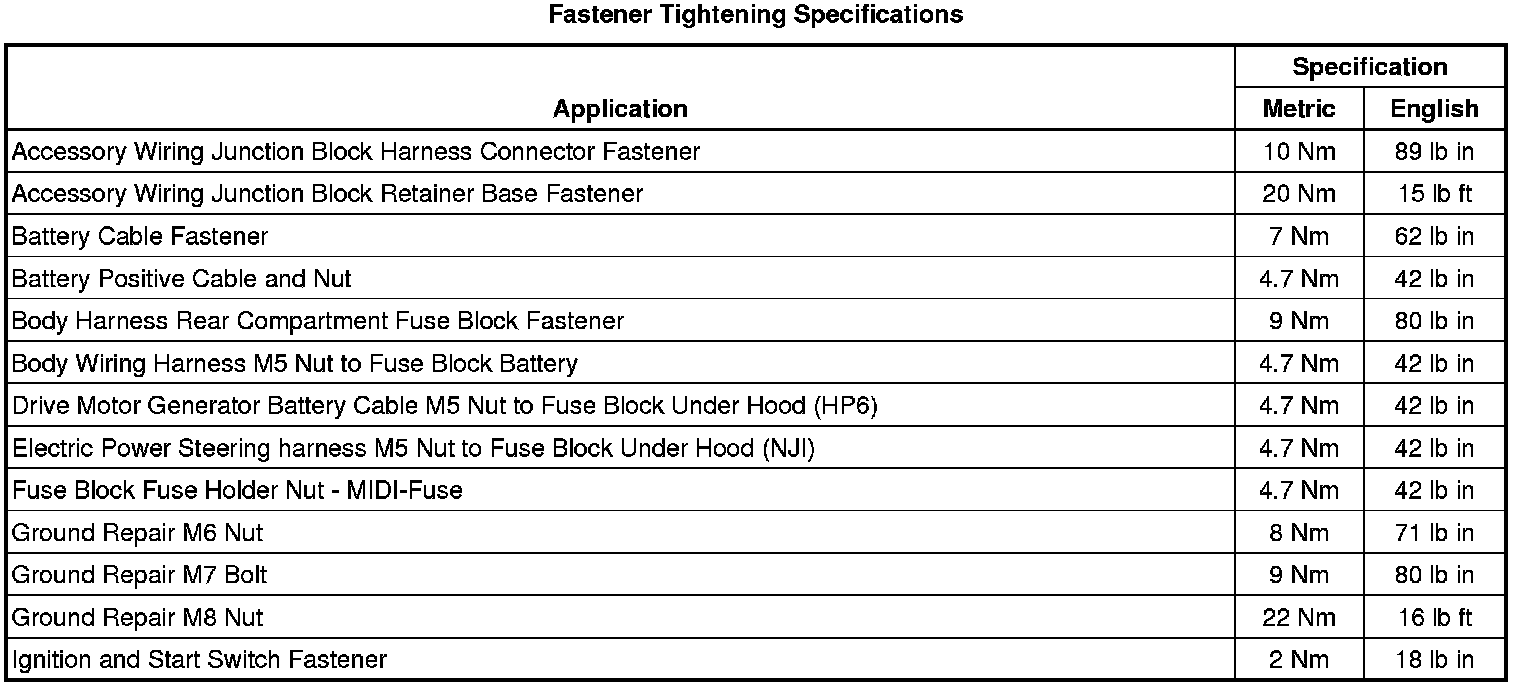 Fastener Tightening Specifications

| Application | Specification | |
|---|---|---|
| | Metric | English |
| Accessory Wiring Junction Block Harness Connector Fastener | 10 Nm | 89 lb in |
| Accessory Wiring Junction Block Retainer Base Fastener | 20 Nm | 15 lb ft |
| Battery Cable Fastener | 7 Nm | 62 lb in |
| Battery Positive Cable and Nut | 4.7 Nm | 42 lb in |
| Body Harness Rear Compartment Fuse Block Fastener | 9 Nm | 80 lb in |
| Body Wiring Harness M5 Nut to Fuse Block Battery | 4.7 Nm | 42 lb in |
| Drive Motor Generator Battery Cable M5 Nut to Fuse Block Under Hood (HP6) | 4.7 Nm | 42 lb in |
| Electric Power Steering harness M5 Nut to Fuse Block Under Hood (NJI) | 4.7 Nm | 42 lb in |
| Fuse Block Fuse Holder Nut - MIDI-Fuse | 4.7 Nm | 42 lb in |
| Ground Repair M6 Nut | 8 Nm | 71 lb in |
| Ground Repair M7 Bolt | 9 Nm | 80 lb in |
| Ground Repair M8 Nut | 22 Nm | 16 lb ft |
| Ignition and Start Switch Fastener | 2 Nm | 18 lb in |